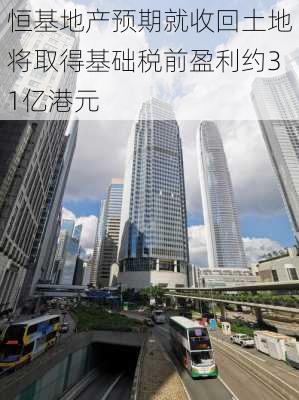 恒基地产预期就收回土地将取得基础税前盈利约31亿港元